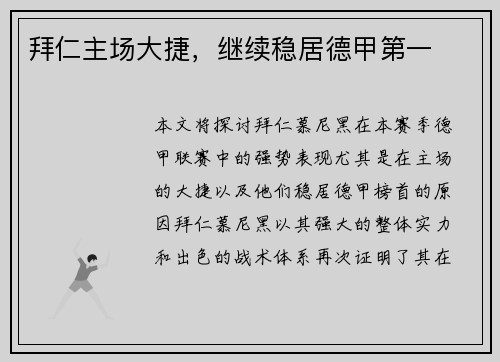 拜仁主场大捷，继续稳居德甲第一

本文将探讨拜仁慕尼黑在本赛季德甲联赛中的强势表现尤其是在主场的大捷以及他们稳居德甲榜首的原因拜仁慕尼黑以其强大的整体实力和出色的战术体系再次证明了其在